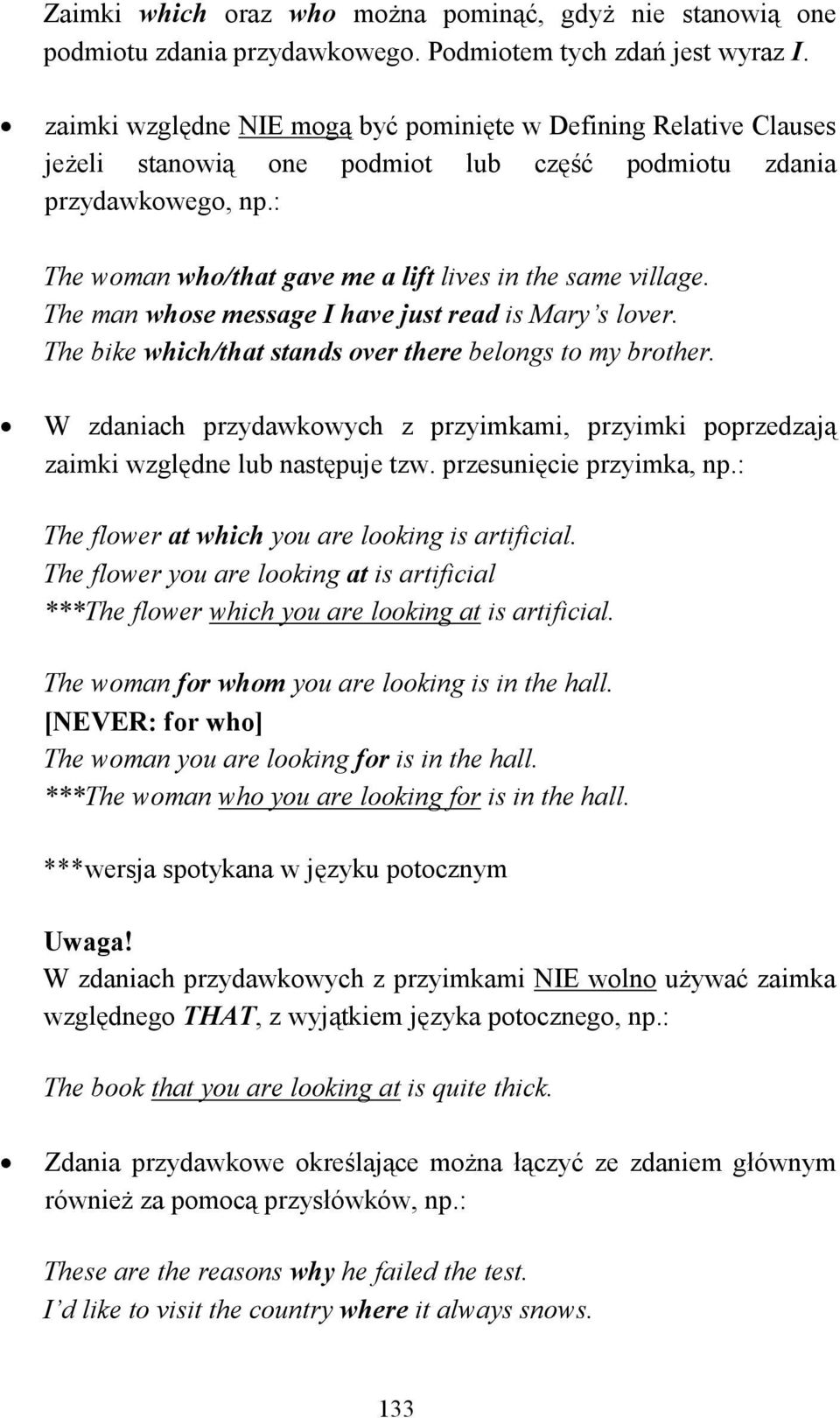 Zaimki which oraz who można pominąć, gdyż nie stanowią one podmiotu zdania przydawkowego. Podmiotem tych zdań jest wyraz I.

• zaimki względne NIE mogą być pominięte w Defining Relative Clauses jeżeli stanowią one podmiot lub część podmiotu zdania przydawkowego, np.:

The woman who/that gave me a lift lives in the same village.
The man whose message I have just read is Mary's lover.
The bike which/that stands over there belongs to my brother.

• W zdaniach przydawkowych z przyimkami, przyimki poprzedzają zaimki względne lub następuje tzw. przesunięcie przyimka, np.:

The flower at which you are looking is artificial.
The flower you are looking at is artificial
***The flower which you are looking at is artificial.

The woman for whom you are looking is in the hall.
[NEVER: for who]
The woman you are looking for is in the hall.
***The woman who you are looking for is in the hall.

***wersja spotykana w języku potocznym

Uwaga!
W zdaniach przydawkowych z przyimkami NIE wolno używać zaimka względnego THAT, z wyjątkiem języka potocznego, np.:

The book that you are looking at is quite thick.

• Zdania przydawkowe określające można łączyć ze zdaniem głównym również za pomocą przysłówków, np.:

These are the reasons why he failed the test.
I'd like to visit the country where it always snows.

133